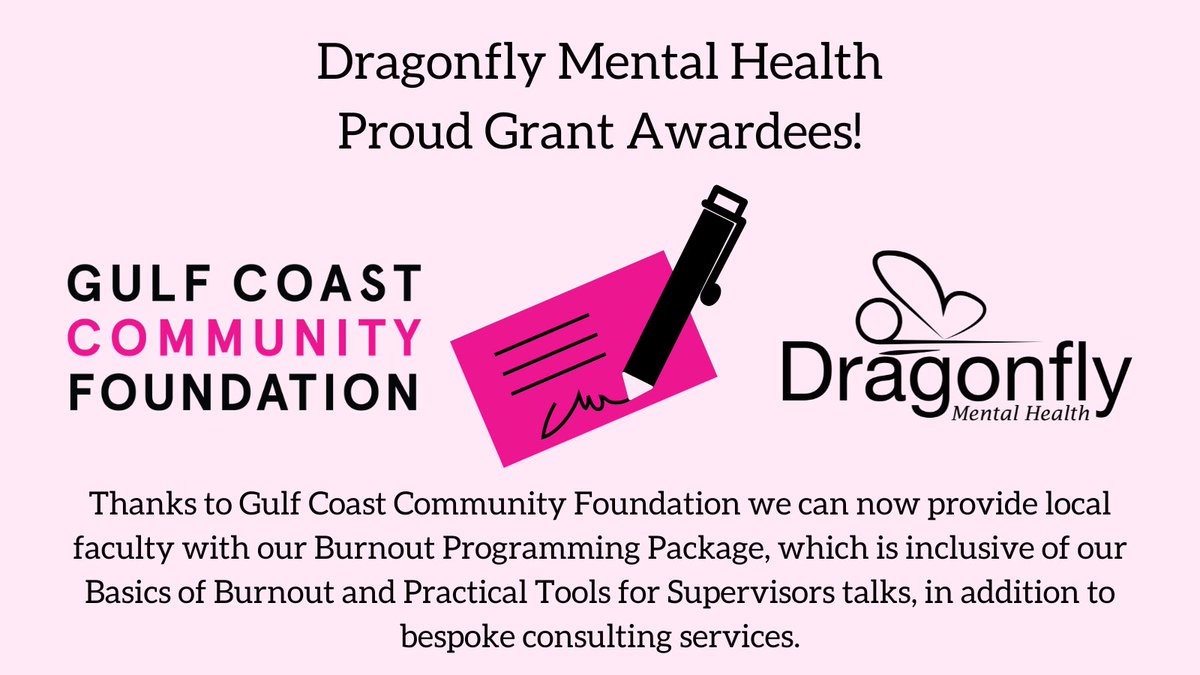 Dragonfly Mental Health
Proud Grant Awardees!

GULF COAST
COMMUNITY
FOUNDATION

Dragonfly
Mental Health

Thanks to Gulf Coast Community Foundation we can now provide local faculty with our Burnout Programming Package, which is inclusive of our Basics of Burnout and Practical Tools for Supervisors talks, in addition to bespoke consulting services.